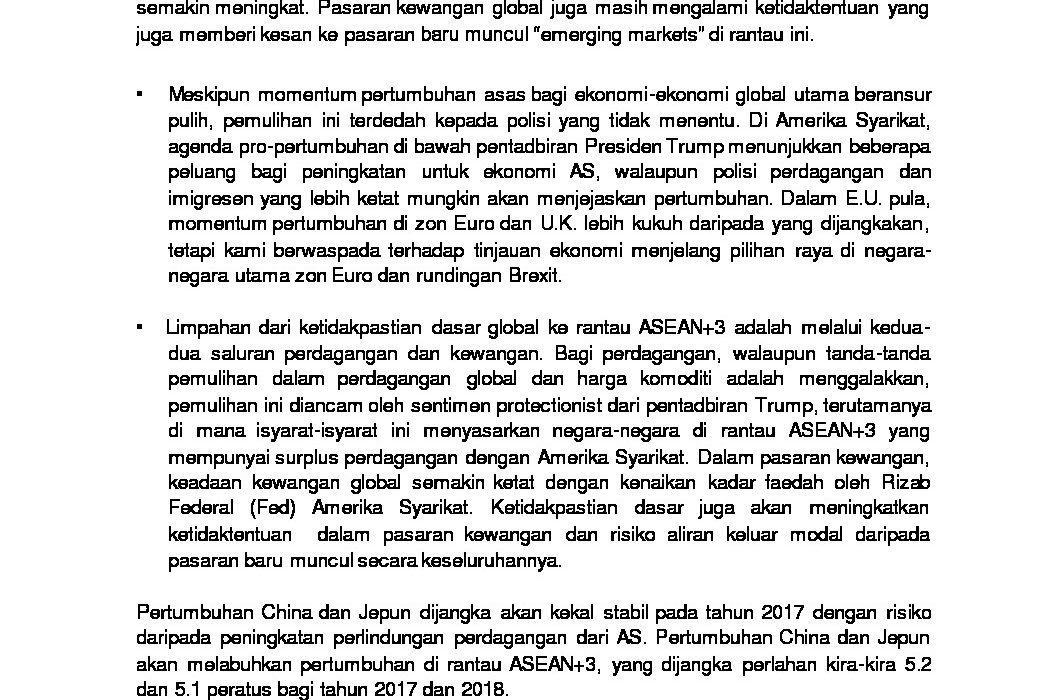 semakin meningkat. Pasaran kewangan global juga masih mengalami ketidaktentuan yang juga memberi kesan ke pasaran baru muncul "emerging markets" di rantau ini.

▪ Meskipun momentum pertumbuhan asas bagi ekonomi-ekonomi global utama beransur pulih, pemulihan ini terdedah kepada polisi yang tidak menentu. Di Amerika Syarikat, agenda pro-pertumbuhan di bawah pentadbiran Presiden Trump menunjukkan beberapa peluang bagi peningkatan untuk ekonomi AS, walaupun polisi perdagangan dan imigresen yang lebih ketat mungkin akan menjejaskan pertumbuhan. Dalam E.U. pula, momentum pertumbuhan di zon Euro dan U.K. lebih kukuh daripada yang dijangkakan, tetapi kami berwaspada terhadap tinjauan ekonomi menjelang pilihan raya di negara-negara utama zon Euro dan rundingan Brexit.

▪ Limpahan dari ketidakpastian dasar global ke rantau ASEAN+3 adalah melalui kedua-dua saluran perdagangan dan kewangan. Bagi perdagangan, walaupun tanda-tanda pemulihan dalam perdagangan global dan harga komoditi adalah menggalakkan, pemulihan ini diancam oleh sentimen protectionist dari pentadbiran Trump, terutamanya di mana isyarat-isyarat ini menyasarkan negara-negara di rantau ASEAN+3 yang mempunyai surplus perdagangan dengan Amerika Syarikat. Dalam pasaran kewangan, keadaan kewangan global semakin ketat dengan kenaikan kadar faedah oleh Rizab Federal (Fed) Amerika Syarikat. Ketidakpastian dasar juga akan meningkatkan ketidaktentuan dalam pasaran kewangan dan risiko aliran keluar modal daripada pasaran baru muncul secara keseluruhannya.

Pertumbuhan China dan Jepun dijangka akan kekal stabil pada tahun 2017 dengan risiko daripada peningkatan perlindungan perdagangan dari AS. Pertumbuhan China dan Jepun akan melabuhkan pertumbuhan di rantau ASEAN+3, yang dijangka perlahan kira-kira 5.2 dan 5.1 peratus bagi tahun 2017 dan 2018.